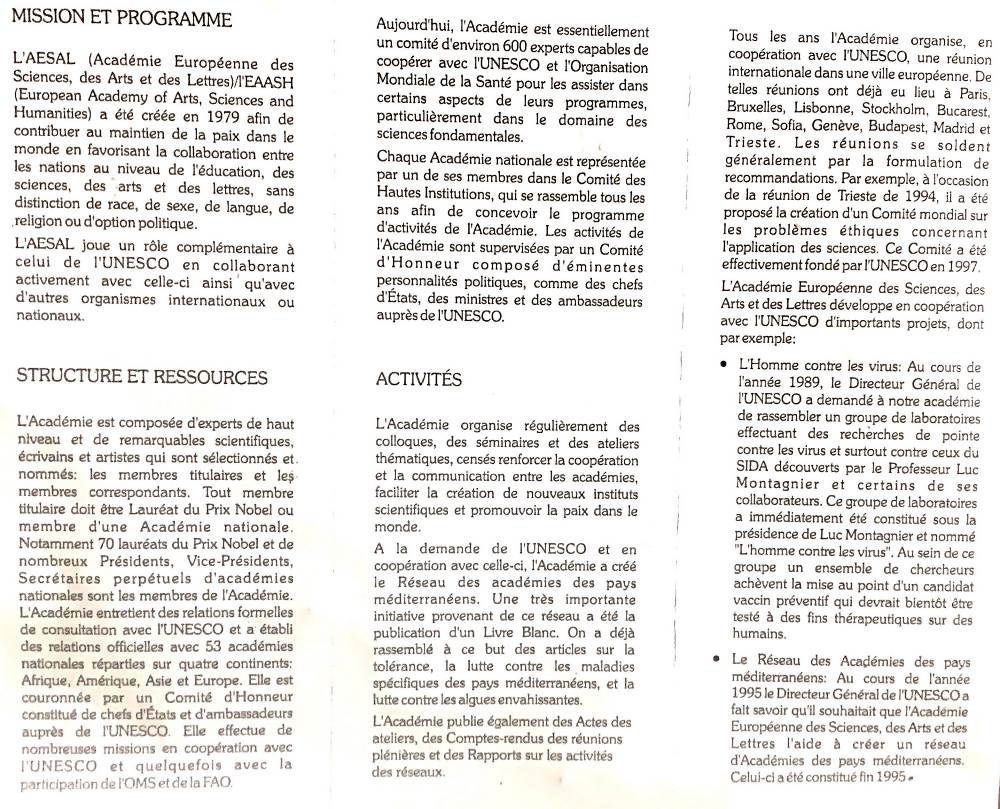 MISSION ET PROGRAMME

L'AESAL (Académie Européenne des Sciences, des Arts et des Lettres)/l'EAASH (European Academy of Arts, Sciences and Humanities) a été créée en 1979 afin de contribuer au maintien de la paix dans le monde en favorisant la collaboration entre les nations au niveau de l'éducation, des sciences, des arts et des lettres, sans distinction de race, de sexe, de langue, de religion ou d'option politique.

L'AESAL joue un rôle complémentaire à celui de l'UNESCO en collaborant activement avec celle-ci ainsi qu'avec d'autres organismes internationaux ou nationaux.

STRUCTURE ET RESSOURCES

L'Académie est composée d'experts de haut niveau et de remarquables scientifiques, écrivains et artistes qui sont sélectionnés et nommés: les membres titulaires et les membres correspondants. Tout membre titulaire doit être Lauréat du Prix Nobel ou membre d'une Académie nationale. Notamment 70 lauréats du Prix Nobel et de nombreux Présidents, Vice-Présidents, Secrétaires perpétuels d'académies nationales sont les membres de l'Académie. L'Académie entretient des relations formelles de consultation avec l'UNESCO et a établi des relations officielles avec 53 académies nationales réparties sur quatre continents: Afrique, Amérique, Asie et Europe. Elle est couronnée par un Comité d'Honneur constitué de chefs d'États et d'ambassadeurs auprès de l'UNESCO. Elle effectue de nombreuses missions en coopération avec l'UNESCO et quelquefois avec la participation de l'OMS et de la FAO.

Aujourd'hui, l'Académie est essentiellement un comité d'environ 600 experts capables de coopérer avec l'UNESCO et l'Organisation Mondiale de la Santé pour les assister dans certains aspects de leurs programmes, particulièrement dans le domaine des sciences fondamentales.

Chaque Académie nationale est représentée par un de ses membres dans le Comité des Hautes Institutions, qui se rassemble tous les ans afin de concevoir le programme d'activités de l'Académie. Les activités de l'Académie sont supervisées par un Comité d'Honneur composé d'éminentes personnalités politiques, comme des chefs d'États, des ministres et des ambassadeurs auprès de l'UNESCO.

ACTIVITÉS

L'Académie organise régulièrement des colloques, des séminaires et des ateliers thématiques, censés renforcer la coopération et la communication entre les académies, faciliter la création de nouveaux instituts scientifiques et promouvoir la paix dans le monde.

A la demande de l'UNESCO et en coopération avec celle-ci, l'Académie a créé le Réseau des académies des pays méditerranéens. Une très importante initiative provenant de ce réseau a été la publication d'un Livre Blanc. On a déjà rassemblé à ce but des articles sur la tolérance, la lutte contre les maladies spécifiques des pays méditerranéens, et la lutte contre les algues envahissantes.

L'Académie publie également des Actes des ateliers, des Comptes-rendus des réunions plénières et des Rapports sur les activités des réseaux.

Tous les ans l'Académie organise, en coopération avec l'UNESCO, une réunion internationale dans une ville européenne. De telles réunions ont déjà eu lieu à Paris, Bruxelles, Lisbonne, Stockholm, Bucarest, Rome, Sofia, Genève, Budapest, Madrid et Trieste. Les réunions se soldent généralement par la formulation de recommandations. Par exemple, à l'occasion de la réunion de Trieste de 1994, il a été proposé la création d'un Comité mondial sur les problèmes éthiques concernant l'application des sciences. Ce Comité a été effectivement fondé par l'UNESCO en 1997.

L'Académie Européenne des Sciences, des Arts et des Lettres développe en coopération avec l'UNESCO d'importants projets, dont par exemple:

• L'Homme contre les virus: Au cours de l'année 1989, le Directeur Général de l'UNESCO a demandé à notre académie de rassembler un groupe de laboratoires effectuant des recherches de pointe contre les virus et surtout contre ceux du SIDA découverts par le Professeur Luc Montagnier et certains de ses collaborateurs. Ce groupe de laboratoires a immédiatement été constitué sous la présidence de Luc Montagnier et nommé "L'homme contre les virus". Au sein de ce groupe un ensemble de chercheurs achèvent la mise au point d'un candidat vaccin préventif qui devrait bientôt être testé à des fins thérapeutiques sur des humains.

• Le Réseau des Académies des pays méditerranéens: Au cours de l'année 1995 le Directeur Général de l'UNESCO a fait savoir qu'il souhaitait que l'Académie Européenne des Sciences, des Arts et des Lettres l'aide à créer un réseau d'Académies des pays méditerranéens. Celui-ci a été constitué fin 1995.